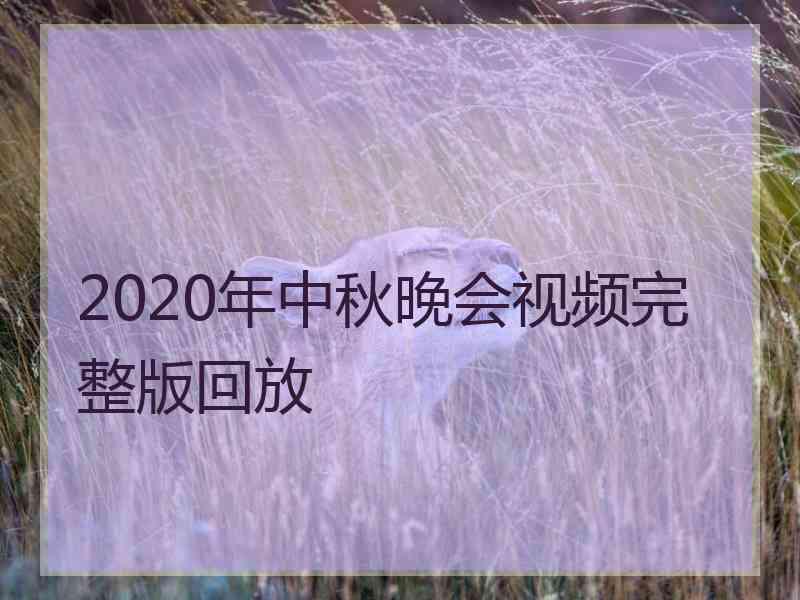 2020年中秋晚会视频完整版回放